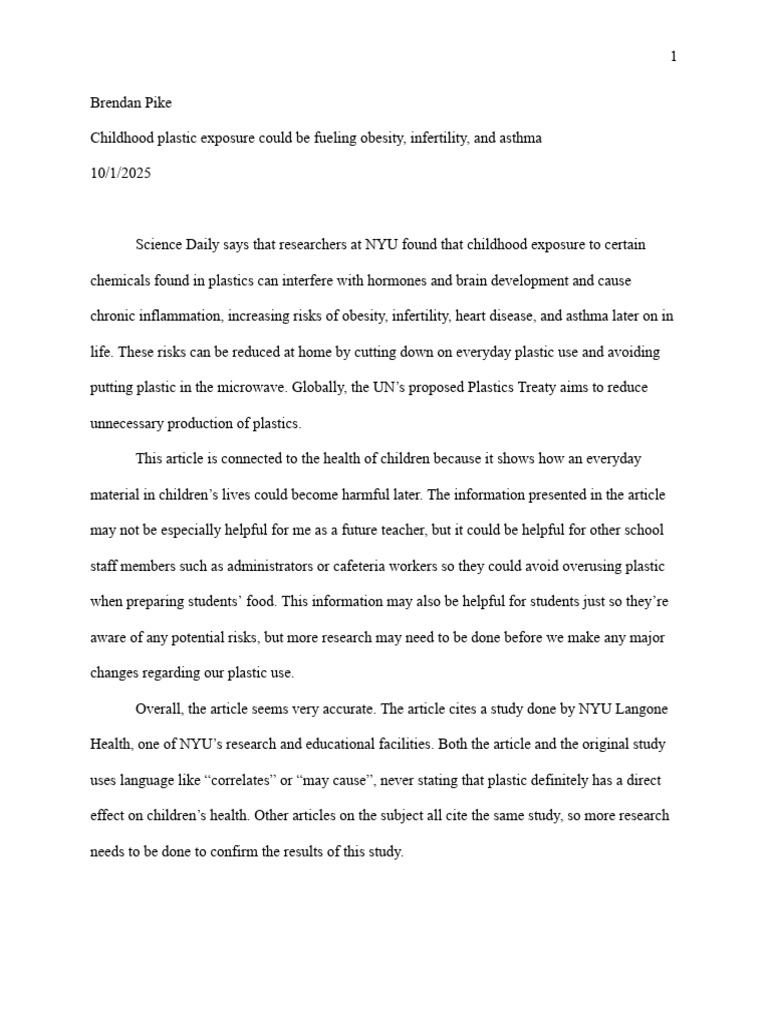 1

Brendan Pike

Childhood plastic exposure could be fueling obesity, infertility, and asthma

10/1/2025

Science Daily says that researchers at NYU found that childhood exposure to certain chemicals found in plastics can interfere with hormones and brain development and cause chronic inflammation, increasing risks of obesity, infertility, heart disease, and asthma later on in life. These risks can be reduced at home by cutting down on everyday plastic use and avoiding putting plastic in the microwave. Globally, the UN's proposed Plastics Treaty aims to reduce unnecessary production of plastics.

This article is connected to the health of children because it shows how an everyday material in children's lives could become harmful later. The information presented in the article may not be especially helpful for me as a future teacher, but it could be helpful for other school staff members such as administrators or cafeteria workers so they could avoid overusing plastic when preparing students' food. This information may also be helpful for students just so they're aware of any potential risks, but more research may need to be done before we make any major changes regarding our plastic use.

Overall, the article seems very accurate. The article cites a study done by NYU Langone Health, one of NYU's research and educational facilities. Both the article and the original study uses language like "correlates" or "may cause", never stating that plastic definitely has a direct effect on children's health. Other articles on the subject all cite the same study, so more research needs to be done to confirm the results of this study.